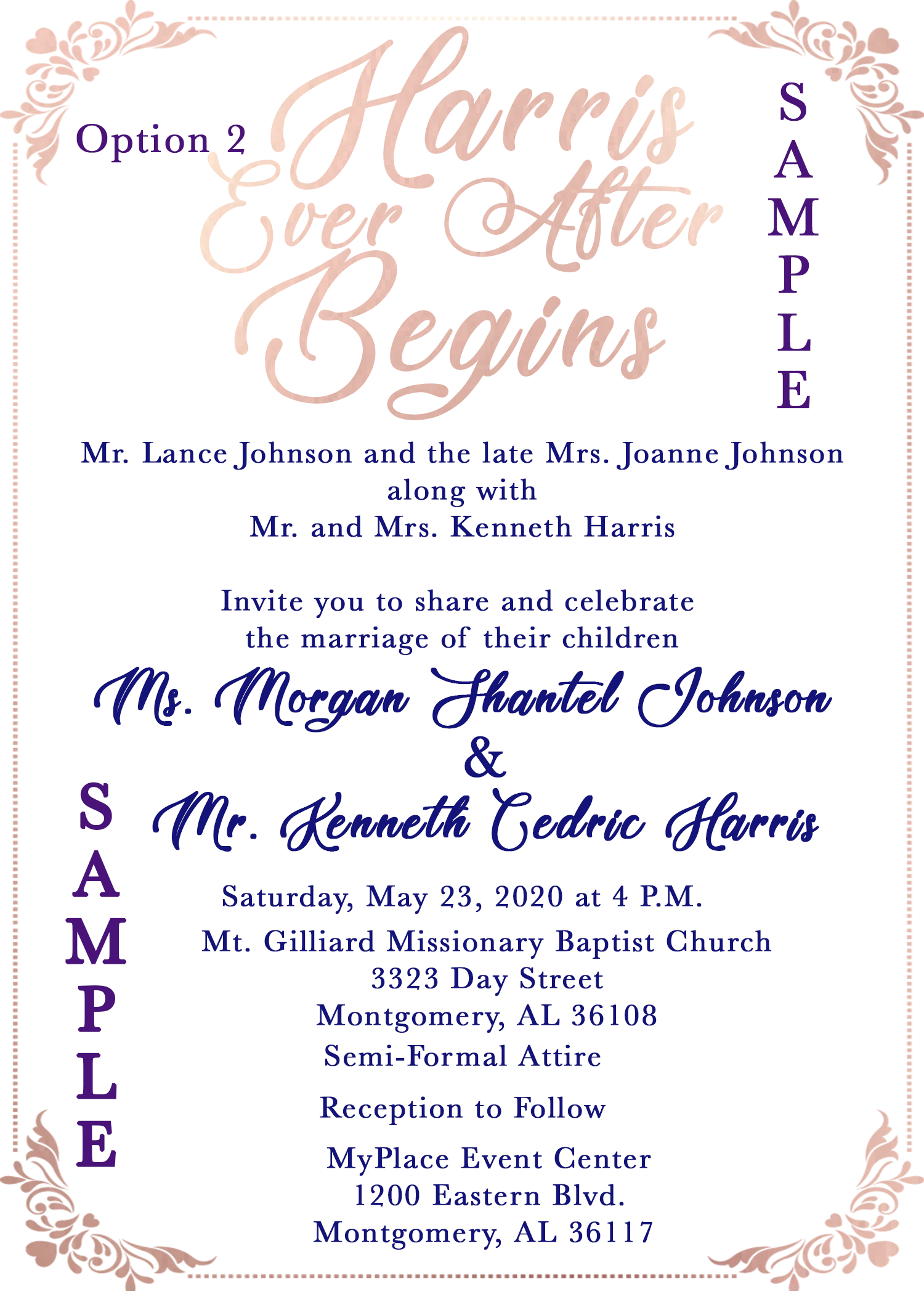 Option 2

Harris Ever After Begins

SAMPLE

Mr. Lance Johnson and the late Mrs. Joanne Johnson
along with
Mr. and Mrs. Kenneth Harris

Invite you to share and celebrate
the marriage of their children

Ms. Morgan Shantel Johnson
&
Mr. Kenneth Cedric Harris

SAMPLE

Saturday, May 23, 2020 at 4 P.M.
Mt. Gilliard Missionary Baptist Church
3323 Day Street
Montgomery, AL 36108
Semi-Formal Attire

Reception to Follow

MyPlace Event Center
1200 Eastern Blvd.
Montgomery, AL 36117